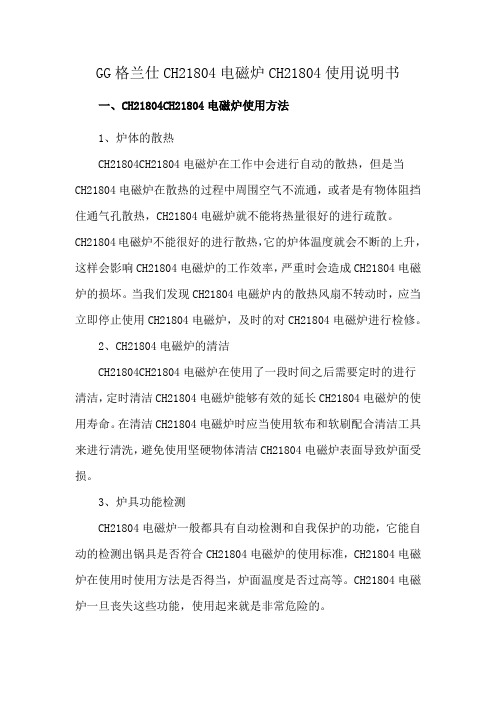 GG 格兰仕 CH21804 电磁炉 CH21804 使用说明书

一、CH21804CH21804 电磁炉使用方法

1、炉体的散热

CH21804CH21804 电磁炉在工作中会进行自动的散热，但是当 CH21804 电磁炉在散热的过程中周围空气不流通，或者是有物体阻挡住通气孔散热，CH21804 电磁炉就不能将热量很好的进行疏散。CH21804 电磁炉不能很好的进行散热，它的炉体温度就会不断的上升，这样会影响 CH21804 电磁炉的工作效率，严重时会造成 CH21804 电磁炉的损坏。当我们发现 CH21804 电磁炉内的散热风扇不转动时，应当立即停止使用 CH21804 电磁炉，及时的对 CH21804 电磁炉进行检修。

2、CH21804 电磁炉的清洁

CH21804CH21804 电磁炉在使用了一段时间之后需要定时的进行清洁，定时清洁 CH21804 电磁炉能够有效的延长 CH21804 电磁炉的使用寿命。在清洁 CH21804 电磁炉时应当使用软布和软刷配合清洁工具来进行清洗，避免使用坚硬物体清洁 CH21804 电磁炉表面导致炉面受损。

3、炉具功能检测

CH21804 电磁炉一般都具有自动检测和自我保护的功能，它能自动的检测出锅具是否符合 CH21804 电磁炉的使用标准，CH21804 电磁炉在使用时使用方法是否得当，炉面温度是否过高等。CH21804 电磁炉一旦丧失这些功能，使用起来就是非常危险的。